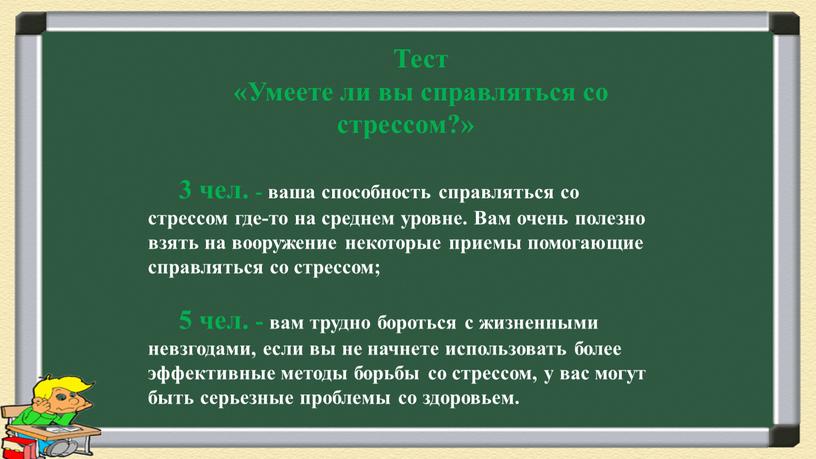 Тест
«Умеете ли вы справляться со стрессом?»

3 чел. - ваша способность справляться со стрессом где-то на среднем уровне. Вам очень полезно взять на вооружение некоторые приемы помогающие справляться со стрессом;

5 чел. - вам трудно бороться с жизненными невзгодами, если вы не начнете использовать более эффективные методы борьбы со стрессом, у вас могут быть серьезные проблемы со здоровьем.